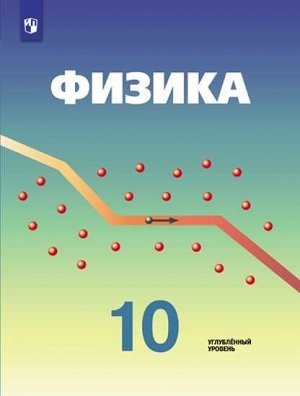 ФИЗИКА

10

УГЛУБЛЁННЫЙ УРОВЕНЬ